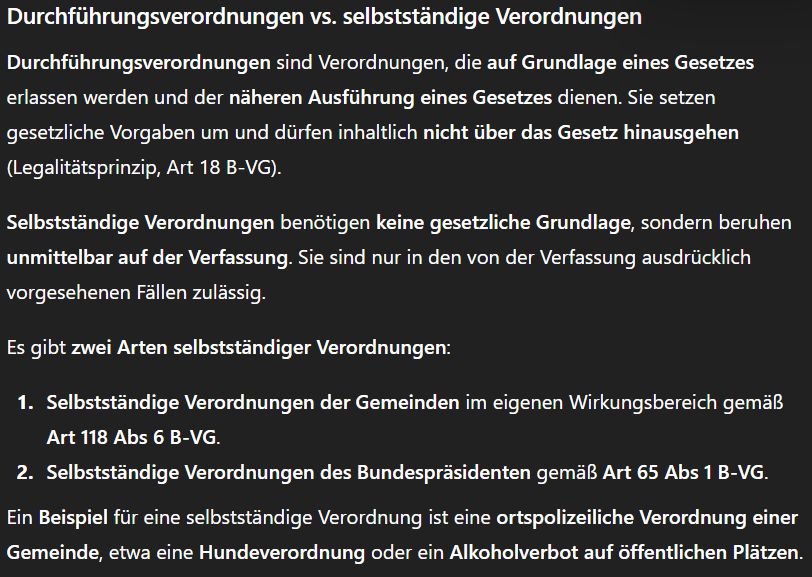 Durchführungsverordnungen vs. selbstständige Verordnungen

Durchführungsverordnungen sind Verordnungen, die auf Grundlage eines Gesetzes erlassen werden und der näheren Ausführung eines Gesetzes dienen. Sie setzen gesetzliche Vorgaben um und dürfen inhaltlich nicht über das Gesetz hinausgehen (Legalitätsprinzip, Art 18 B-VG).

Selbstständige Verordnungen benötigen keine gesetzliche Grundlage, sondern beruhen unmittelbar auf der Verfassung. Sie sind nur in den von der Verfassung ausdrücklich vorgesehenen Fällen zulässig.

Es gibt zwei Arten selbstständiger Verordnungen:

1. Selbstständige Verordnungen der Gemeinden im eigenen Wirkungsbereich gemäß Art 118 Abs 6 B-VG.
2. Selbstständige Verordnungen des Bundespräsidenten gemäß Art 65 Abs 1 B-VG.

Ein Beispiel für eine selbstständige Verordnung ist eine ortspolizeiliche Verordnung einer Gemeinde, etwa eine Hundeverordnung oder ein Alkoholverbot auf öffentlichen Plätzen.